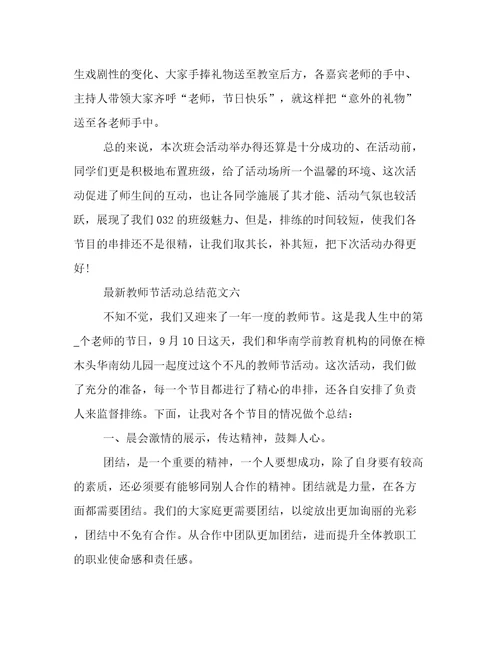 生戏剧性的变化、大家手捧礼物送至教室后方，各嘉宾老师的手中、主持人带领大家齐呼“老师，节日快乐”，就这样把“意外的礼物”送至各老师手中。

总的来说，本次班会活动举办得还算是十分成功的、在活动前，同学们更是积极地布置班级，给了活动场所一个温馨的环境、这次活动促进了师生间的互动，也让各同学施展了其才能、活动气氛也较活跃，展现了我们032的班级魅力、但是，排练的时间较短，使我们各节目的串排还不是很精，让我们取其长，补其短，把下次活动办得更好!

最新教师节活动总结范文六

不知不觉，我们又迎来了一年一度的教师节。这是我人生中的第_个老师的节日，9月10日这天，我们和华南学前教育机构的同僚在樟木头华南幼儿园一起度过这个不凡的教师节活动。这次活动，我们做了充分的准备，每一个节目都进行了精心的串排，还各自安排了负责人来监督排练。下面，让我对各个节目的情况做个总结：

一、晨会激情的展示，传达精神，鼓舞人心。

团结，是一个重要的精神，一个人要想成功，除了自身要有较高的素质，还必须要有能够同别人合作的精神。团结就是力量，在各方面都需要团结。我们的大家庭更需要团结，以绽放出更加询丽的光彩，团结中不免有合作。从合作中团队更加团结，进而提升全体教职工的职业使命感和责任感。